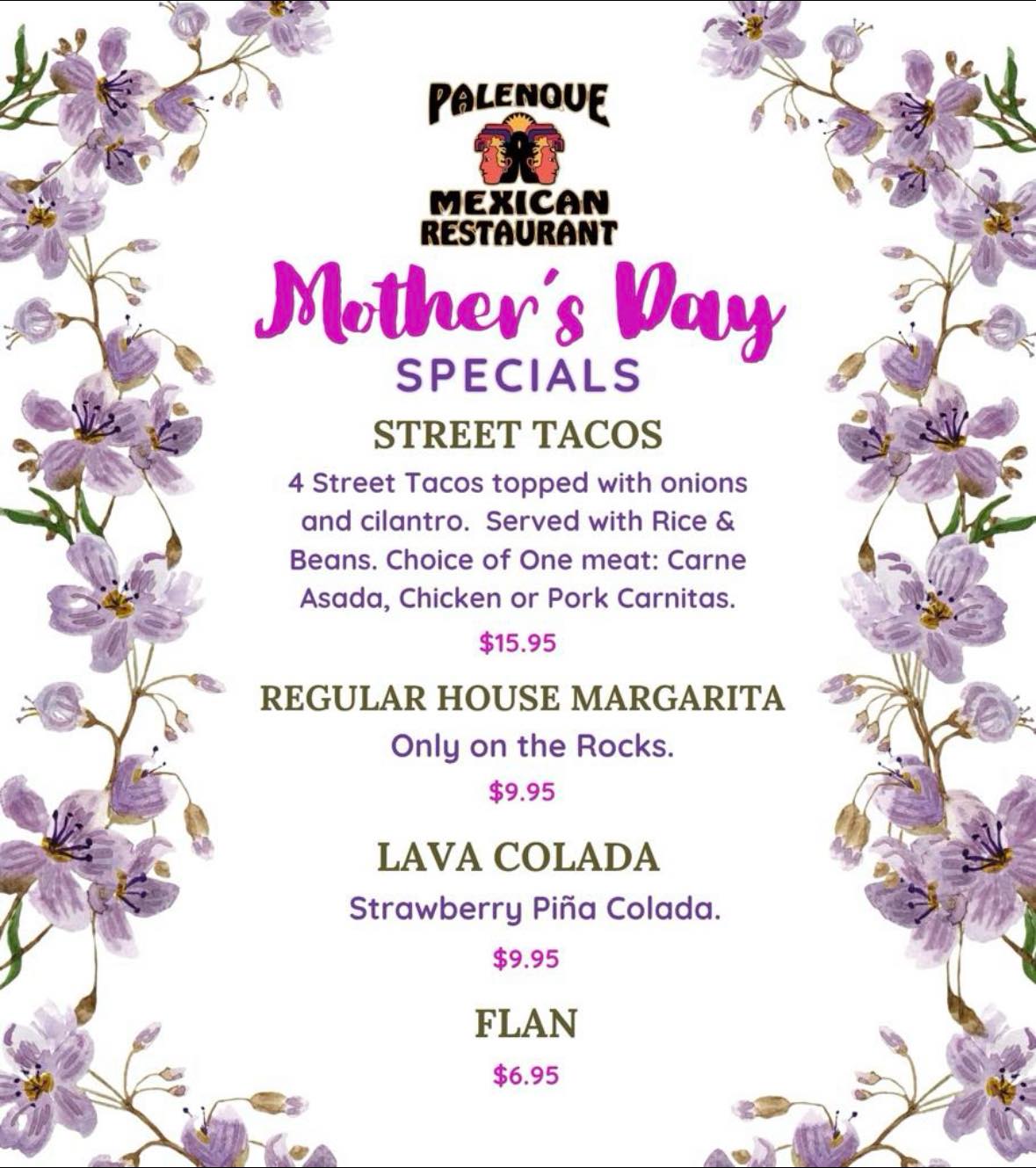 PALENQUE
MEXICAN
RESTAURANT

Mother's Day
SPECIALS

STREET TACOS

4 Street Tacos topped with onions and cilantro. Served with Rice & Beans. Choice of One meat: Carne Asada, Chicken or Pork Carnitas.

$15.95

REGULAR HOUSE MARGARITA

Only on the Rocks.

$9.95

LAVA COLADA

Strawberry Piña Colada.

$9.95

FLAN

$6.95